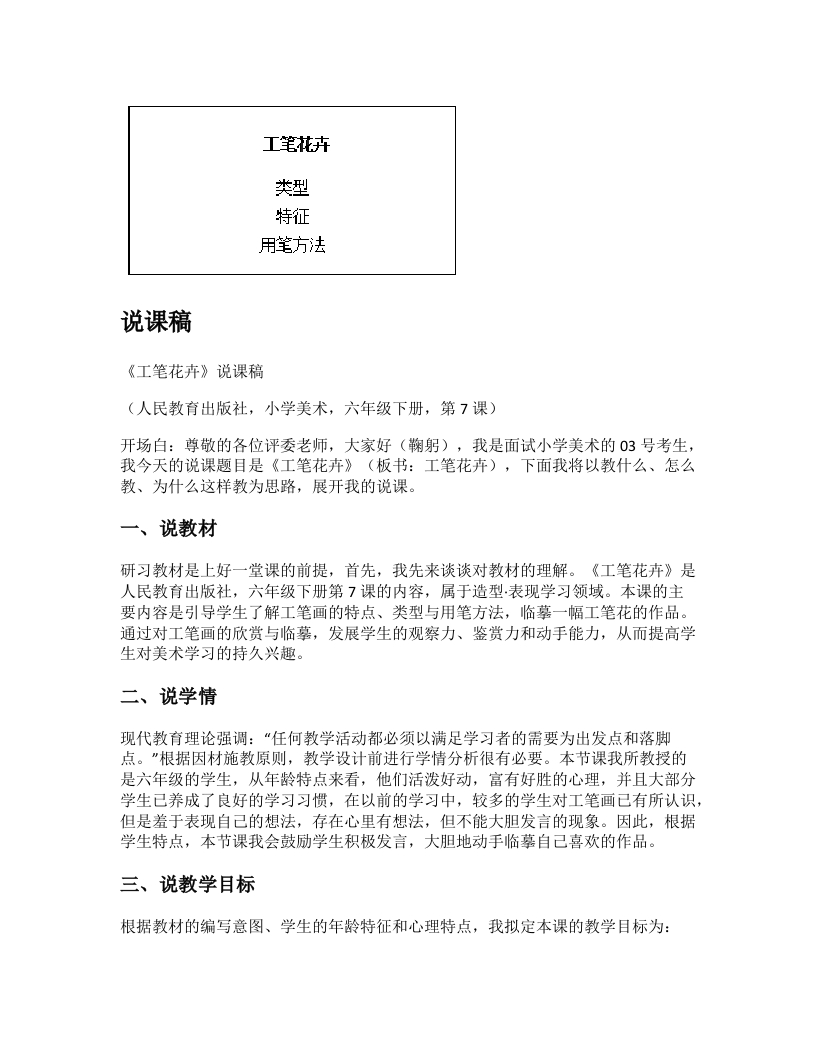 工笔花卉

类型
特征
用笔方法

说课稿

《工笔花卉》说课稿

（人民教育出版社，小学美术，六年级下册，第 7 课）

开场白：尊敬的各位评委老师，大家好（鞠躬），我是面试小学美术的 03 号考生，我今天的说课题目是《工笔花卉》（板书：工笔花卉），下面我将以教什么、怎么教、为什么这样教为思路，展开我的说课。

一、说教材

研习教材是上好一堂课的前提，首先，我先来谈谈对教材的理解。《工笔花卉》是人民教育出版社，六年级下册第 7 课的内容，属于造型·表现学习领域。本课的主要内容是引导学生了解工笔画的特点、类型与用笔方法，临摹一幅工笔花的作品。通过对工笔画的欣赏与临摹，发展学生的观察力、鉴赏力和动手能力，从而提高学生对美术学习的持久兴趣。

二、说学情

现代教育理论强调：“任何教学活动都必须以满足学习者的需要为出发点和落脚点。”根据因材施教原则，教学设计前进行学情分析很有必要。本节课我所教授的是六年级的学生，从年龄特点来看，他们活泼好动，富有好胜的心理，并且大部分学生已养成了良好的学习习惯，在以前的学习中，较多的学生对工笔画已有所认识，但是羞于表现自己的想法，存在心里有想法，但不能大胆发言的现象。因此，根据学生特点，本节课我会鼓励学生积极发言，大胆地动手临摹自己喜欢的作品。

三、说教学目标

根据教材的编写意图、学生的年龄特征和心理特点，我拟定本课的教学目标为：